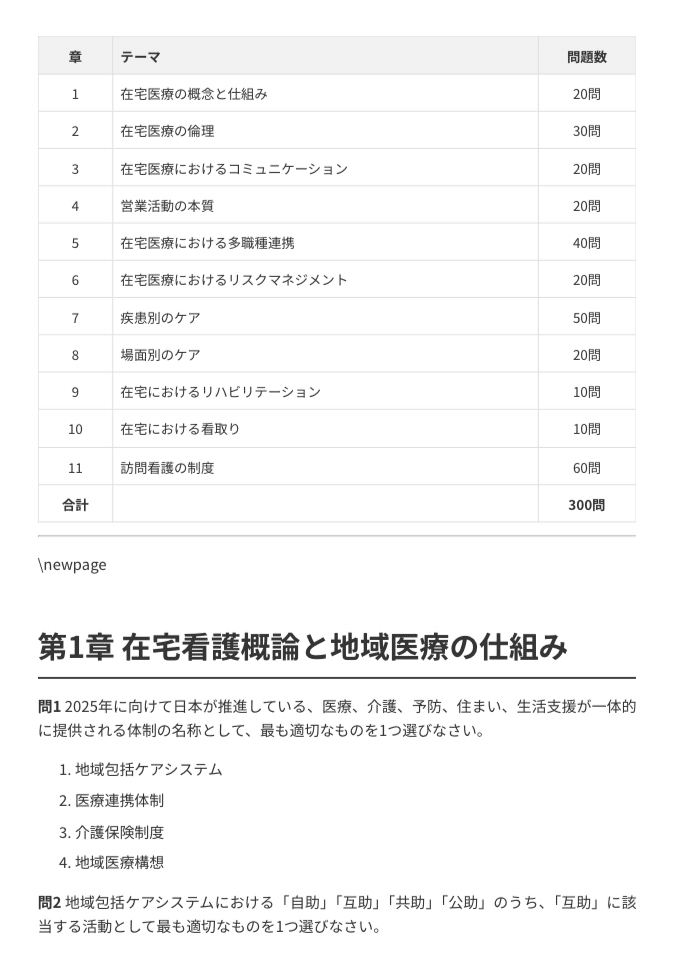 | 章 | テーマ | 問題数 |
|---|---|---|
| 1 | 在宅医療の概念と仕組み | 20問 |
| 2 | 在宅医療の倫理 | 30問 |
| 3 | 在宅医療におけるコミュニケーション | 20問 |
| 4 | 営業活動の本質 | 20問 |
| 5 | 在宅医療における多職種連携 | 40問 |
| 6 | 在宅医療におけるリスクマネジメント | 20問 |
| 7 | 疾患別のケア | 50問 |
| 8 | 場面別のケア | 20問 |
| 9 | 在宅におけるリハビリテーション | 10問 |
| 10 | 在宅における看取り | 10問 |
| 11 | 訪問看護の制度 | 60問 |
| 合計 | | 300問 |

\newpage

第1章 在宅看護概論と地域医療の仕組み

問1 2025年に向けて日本が推進している、医療、介護、予防、住まい、生活支援が一体的に提供される体制の名称として、最も適切なものを1つ選びなさい。

1. 地域包括ケアシステム
2. 医療連携体制
3. 介護保険制度
4. 地域医療構想

問2 地域包括ケアシステムにおける「自助」「互助」「共助」「公助」のうち、「互助」に該当する活動として最も適切なものを1つ選びなさい。